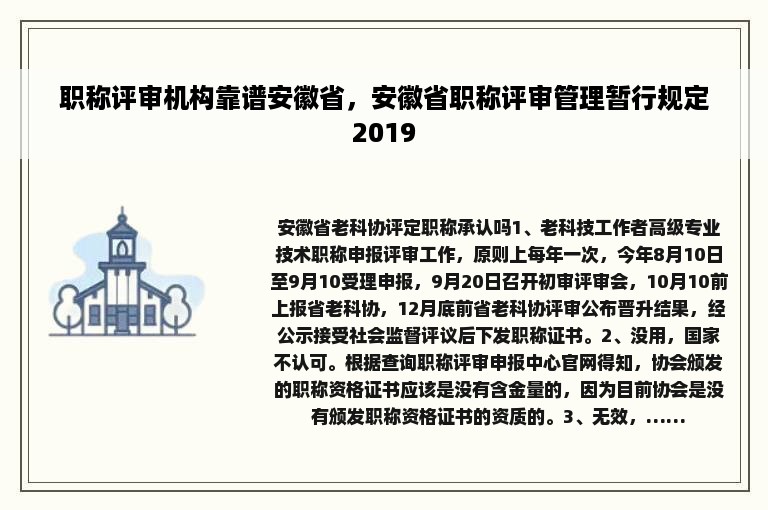 职称评审机构靠谱安徽省，安徽省职称评审管理暂行规定2019

安徽省老科协评定职称承认吗1、老科技工作者高级专业技术职称申报评审工作，原则上每年一次，今年8月10日至9月10受理申报，9月20日召开初审评审会，10月10前上报省老科协，12月底前省老科协评审公布晋升结果，经公示接受社会监督评议后下发职称证书。2、没用，国家不认可。根据查询职称评审申报中心官网得知，协会颁发的职称资格证书应该是没有含金量的，因为目前协会是没有颁发职称资格证书的资质的。3、无效，......